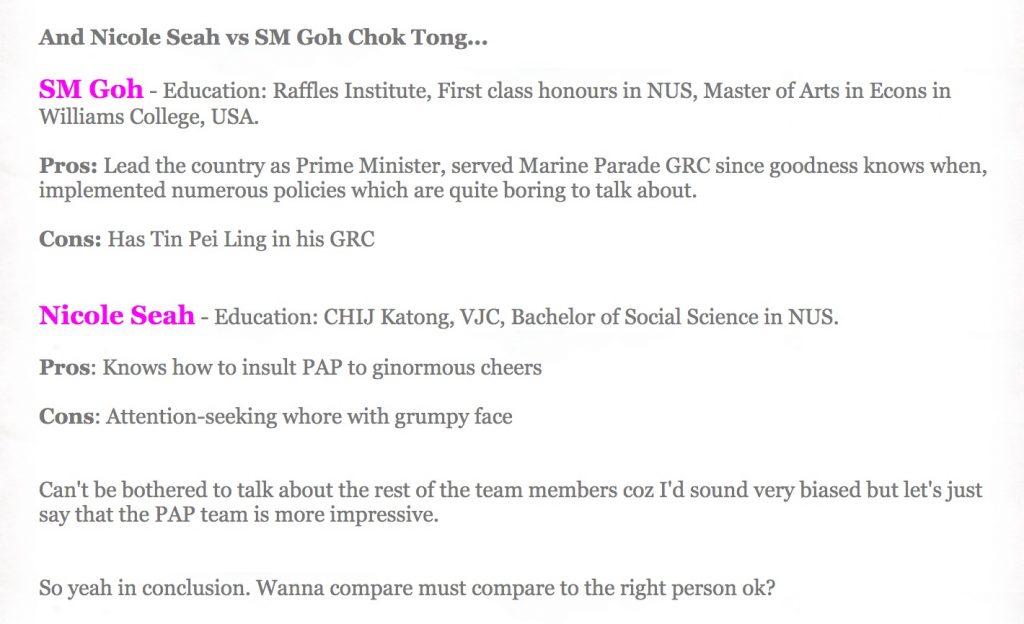 And Nicole Seah vs SM Goh Chok Tong...

SM Goh - Education: Raffles Institute, First class honours in NUS, Master of Arts in Econs in Williams College, USA.

Pros: Lead the country as Prime Minister, served Marine Parade GRC since goodness knows when, implemented numerous policies which are quite boring to talk about.

Cons: Has Tin Pei Ling in his GRC

Nicole Seah - Education: CHIJ Katong, VJC, Bachelor of Social Science in NUS.

Pros: Knows how to insult PAP to ginormous cheers

Cons: Attention-seeking whore with grumpy face

Can't be bothered to talk about the rest of the team members coz I'd sound very biased but let's just say that the PAP team is more impressive.

So yeah in conclusion. Wanna compare must compare to the right person ok?